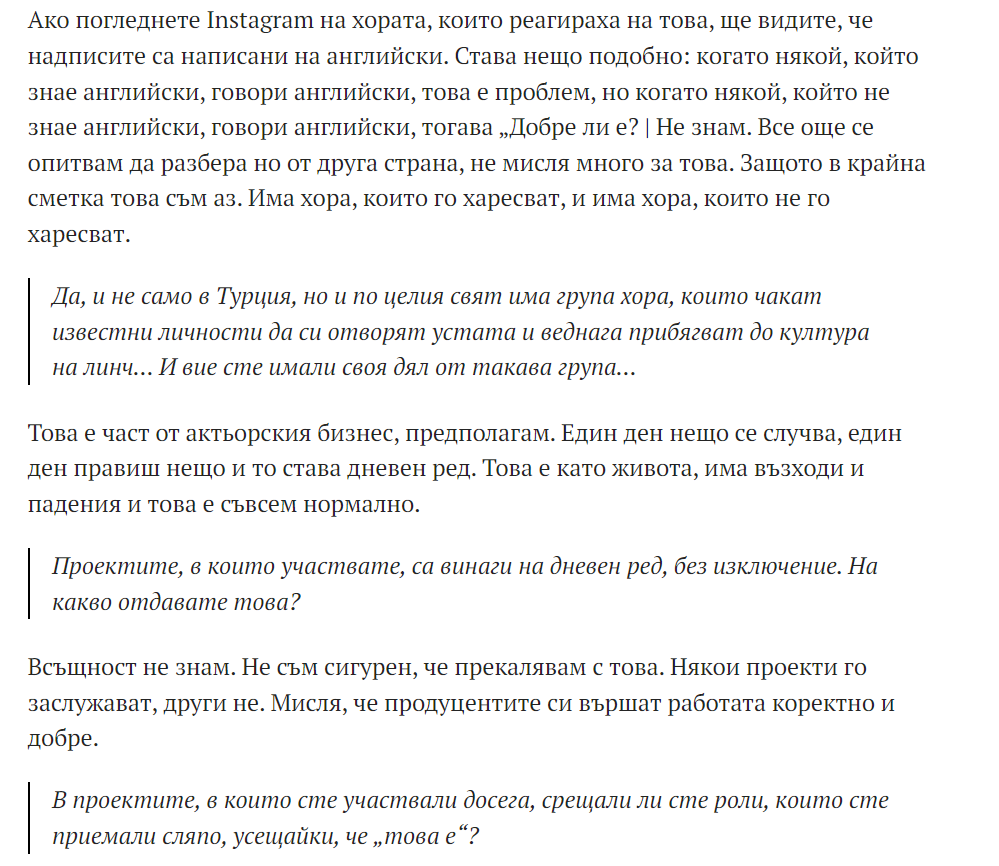 Ако погледнете Instagram на хората, които реагираха на това, ще видите, че надписите са написани на английски. Става нещо подобно: когато някой, който знае английски, говори английски, това е проблем, но когато някой, който не знае английски, говори английски, тогава „Добре ли е? | Не знам. Все още се опитвам да разбера но от друга страна, не мисля много за това. Защото в крайна сметка това съм аз. Има хора, които го харесват, и има хора, които не го харесват.

Да, и не само в Турция, но и по целия свят има група хора, които чакат известни личности да си отворят устата и веднага прибягват до култура на линч… И вие сте имали своя дял от такава група…

Това е част от актьорския бизнес, предполагам. Един ден нещо се случва, един ден правиш нещо и то става дневен ред. Това е като живота, има възходи и падения и това е съвсем нормално.

Проектите, в които участвате, са винаги на дневен ред, без изключение. На какво отдавате това?

Всъщност не знам. Не съм сигурен, че прекалявам с това. Някои проекти го заслужават, други не. Мисля, че продуцентите си вършат работата коректно и добре.

В проектите, в които сте участвали досега, срещали ли сте роли, които сте приемали сляпо, усещайки, че „това е“?